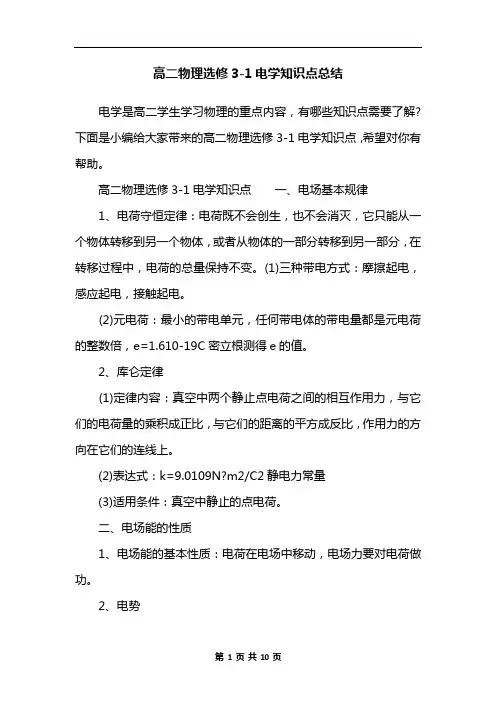 高二物理选修 3-1 电学知识点总结

电学是高二学生学习物理的重点内容，有哪些知识点需要了解?下面是小编给大家带来的高二物理选修 3-1 电学知识点,希望对你有帮助。

高二物理选修 3-1 电学知识点　　一、电场基本规律

1、电荷守恒定律：电荷既不会创生，也不会消灭，它只能从一个物体转移到另一个物体，或者从物体的一部分转移到另一部分，在转移过程中，电荷的总量保持不变。(1)三种带电方式：摩擦起电，感应起电，接触起电。

(2)元电荷：最小的带电单元，任何带电体的带电量都是元电荷的整数倍，e=1.610-19C 密立根测得 e 的值。

2、库仑定律

(1)定律内容：真空中两个静止点电荷之间的相互作用力，与它们的电荷量的乘积成正比，与它们的距离的平方成反比，作用力的方向在它们的连线上。

(2)表达式：k=9.0109N?m2/C2 静电力常量

(3)适用条件：真空中静止的点电荷。

二、电场能的性质

1、电场能的基本性质：电荷在电场中移动，电场力要对电荷做功。

2、电势

第 1 页 共 10 页